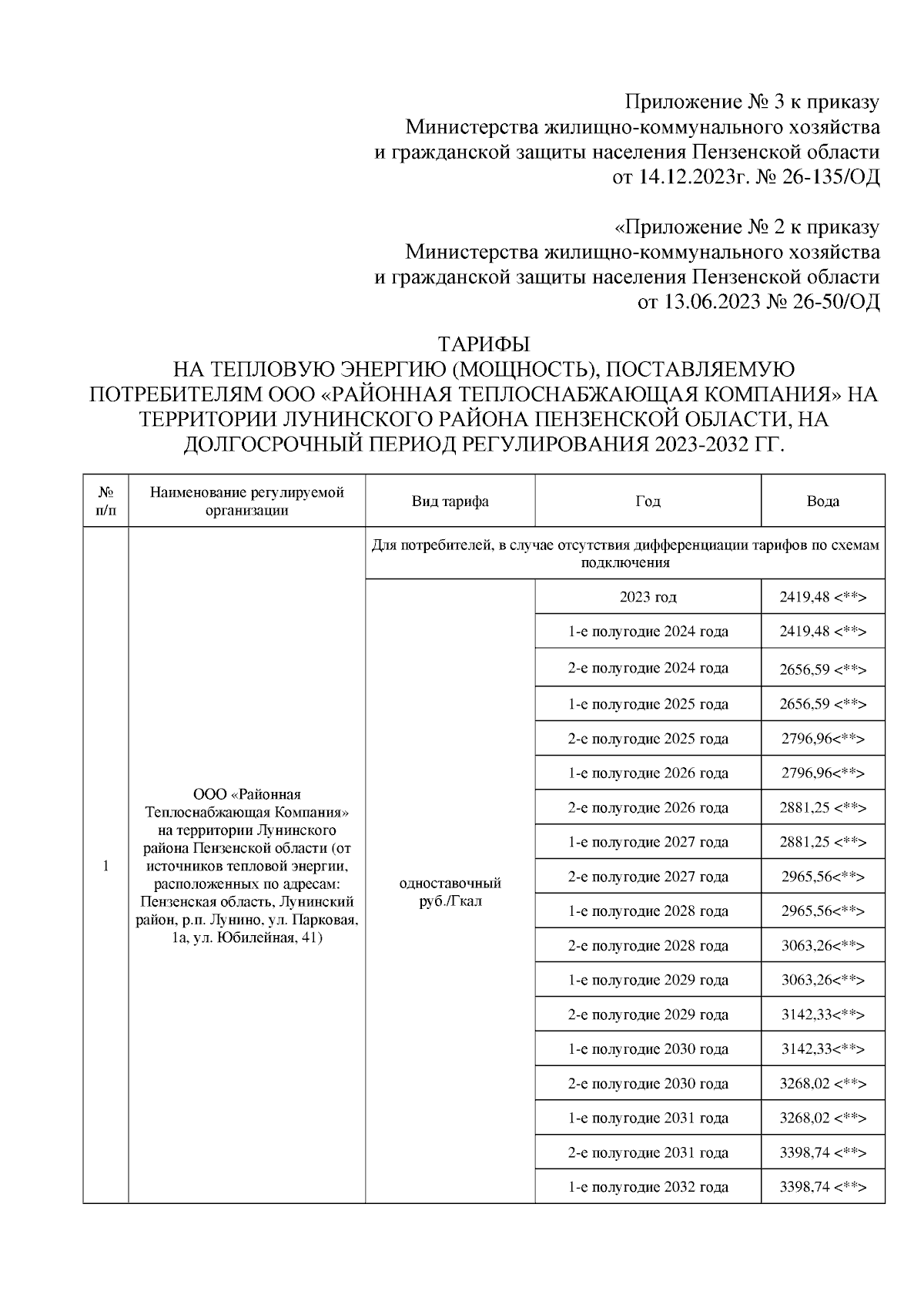 Приложение № 3 к приказу
Министерства жилищно-коммунального хозяйства
и гражданской защиты населения Пензенской области
от 14.12.2023г. № 26-135/ОД

«Приложение № 2 к приказу
Министерства жилищно-коммунального хозяйства
и гражданской защиты населения Пензенской области
от 13.06.2023 № 26-50/ОД

ТАРИФЫ
НА ТЕПЛОВУЮ ЭНЕРГИЮ (МОЩНОСТЬ), ПОСТАВЛЯЕМУЮ ПОТРЕБИТЕЛЯМ ООО «РАЙОННАЯ ТЕПЛОСНАБЖАЮЩАЯ КОМПАНИЯ» НА ТЕРРИТОРИИ ЛУНИНСКОГО РАЙОНА ПЕНЗЕНСКОЙ ОБЛАСТИ, НА ДОЛГОСРОЧНЫЙ ПЕРИОД РЕГУЛИРОВАНИЯ 2023-2032 ГГ.

| № п/п | Наименование регулируемой организации | Вид тарифа | Год | Вода |
|---|---|---|---|---|
| 1 | ООО «Районная Теплоснабжающая Компания» на территории Лунинского района Пензенской области (от источников тепловой энергии, расположенных по адресам: Пензенская область, Лунинский район, р.п. Лунино, ул. Парковая, 1а, ул. Юбилейная, 41) | Для потребителей, в случае отсутствия дифференциации тарифов по схемам подключения | | |
| | | одноставочный руб./Гкал | 2023 год | 2419,48 <**> |
| | | | 1-е полугодие 2024 года | 2419,48 <**> |
| | | | 2-е полугодие 2024 года | 2656,59 <**> |
| | | | 1-е полугодие 2025 года | 2656,59 <**> |
| | | | 2-е полугодие 2025 года | 2796,96<**> |
| | | | 1-е полугодие 2026 года | 2796,96<**> |
| | | | 2-е полугодие 2026 года | 2881,25 <**> |
| | | | 1-е полугодие 2027 года | 2881,25 <**> |
| | | | 2-е полугодие 2027 года | 2965,56<**> |
| | | | 1-е полугодие 2028 года | 2965,56<**> |
| | | | 2-е полугодие 2028 года | 3063,26<**> |
| | | | 1-е полугодие 2029 года | 3063,26<**> |
| | | | 2-е полугодие 2029 года | 3142,33<**> |
| | | | 1-е полугодие 2030 года | 3142,33<**> |
| | | | 2-е полугодие 2030 года | 3268,02 <**> |
| | | | 1-е полугодие 2031 года | 3268,02 <**> |
| | | | 2-е полугодие 2031 года | 3398,74 <**> |
| | | | 1-е полугодие 2032 года | 3398,74 <**> |